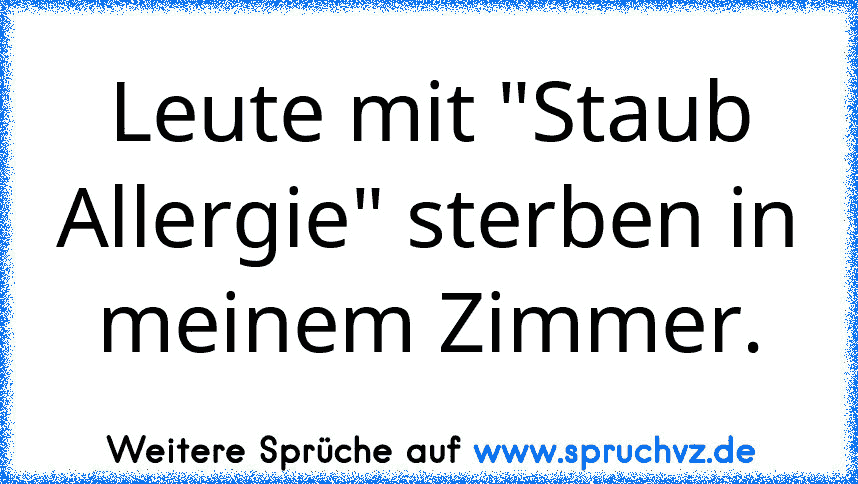 Leute mit "Staub Allergie" sterben in meinem Zimmer.

Weitere Sprüche auf www.spruchvz.de